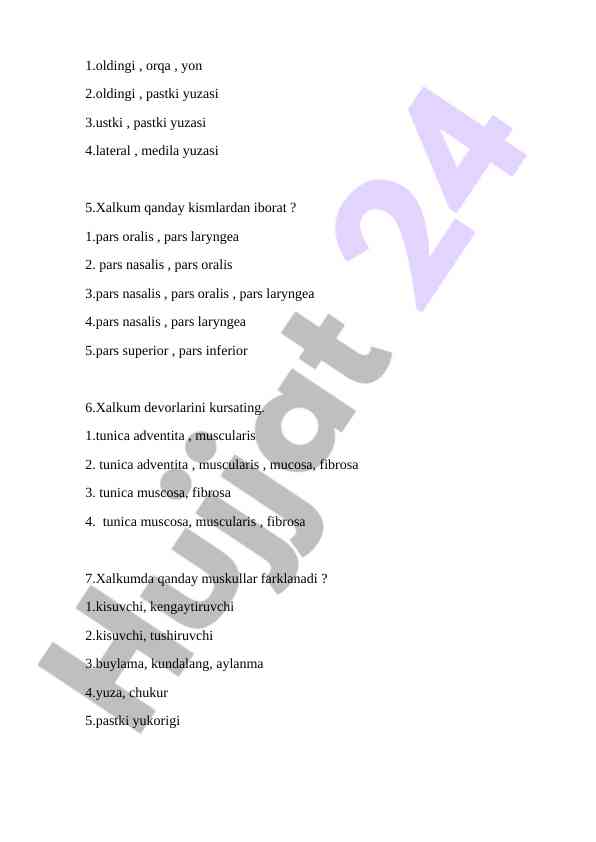 1.oldingi , orqa , yon

2.oldingi , pastki yuzasi

3.ustki , pastki yuzasi

4.lateral , medila yuzasi

5.Xalkum qanday kismlardan iborat ?

1.pars oralis , pars laryngea

2. pars nasalis , pars oralis

3.pars nasalis , pars oralis , pars laryngea

4.pars nasalis , pars laryngea

5.pars superior , pars inferior

6.Xalkum devorlarini kursating.

1.tunica adventita , muscularis

2. tunica adventita , muscularis , mucosa, fibrosa

3. tunica muscosa, fibrosa

4. tunica muscosa, muscularis , fibrosa

7.Xalkumda qanday muskullar farklanadi ?

1.kisuvchi, kengaytiruvchi

2.kisuvchi, tushiruvchi

3.buylama, kundalang, aylanma

4.yuza, chukur

5.pastki yukorigi

Hujjat 24